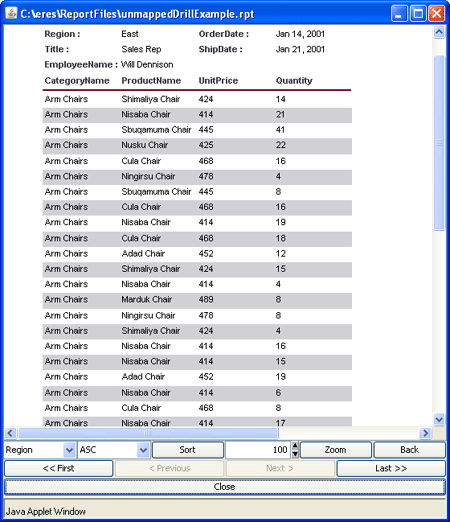 C:\eres\ReportFiles\unmappedDrillExample.rpt

Region : East OrderDate : Jan 14, 2001
Title : Sales Rep ShipDate : Jan 21, 2001
EmployeeName : Will Dennison

| CategoryName | ProductName | UnitPrice | Quantity |
|---|---|---|---|
| Arm Chairs | Shimaliya Chair | 424 | 14 |
| Arm Chairs | Nisaba Chair | 414 | 21 |
| Arm Chairs | Sbuqamuma Chair | 445 | 41 |
| Arm Chairs | Nusku Chair | 425 | 22 |
| Arm Chairs | Cula Chair | 468 | 16 |
| Arm Chairs | Ningirsu Chair | 478 | 4 |
| Arm Chairs | Sbuqamuma Chair | 445 | 8 |
| Arm Chairs | Cula Chair | 468 | 16 |
| Arm Chairs | Nisaba Chair | 414 | 19 |
| Arm Chairs | Cula Chair | 468 | 18 |
| Arm Chairs | Adad Chair | 452 | 12 |
| Arm Chairs | Shimaliya Chair | 424 | 15 |
| Arm Chairs | Nisaba Chair | 414 | 4 |
| Arm Chairs | Marduk Chair | 489 | 8 |
| Arm Chairs | Ningirsu Chair | 478 | 8 |
| Arm Chairs | Shimaliya Chair | 424 | 4 |
| Arm Chairs | Nisaba Chair | 414 | 16 |
| Arm Chairs | Nisaba Chair | 414 | 15 |
| Arm Chairs | Adad Chair | 452 | 19 |
| Arm Chairs | Nisaba Chair | 414 | 6 |
| Arm Chairs | Cula Chair | 468 | 8 |
| Arm Chairs | Nisaba Chair | 414 | 17 |

Region ASC Sort 100 Zoom Back
<< First < Previous Next > Last >>
Close
Java Applet Window